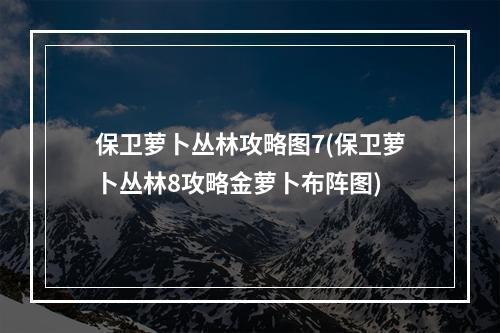 保卫萝卜丛林攻略图7(保卫萝卜丛林8攻略金萝卜布阵图)